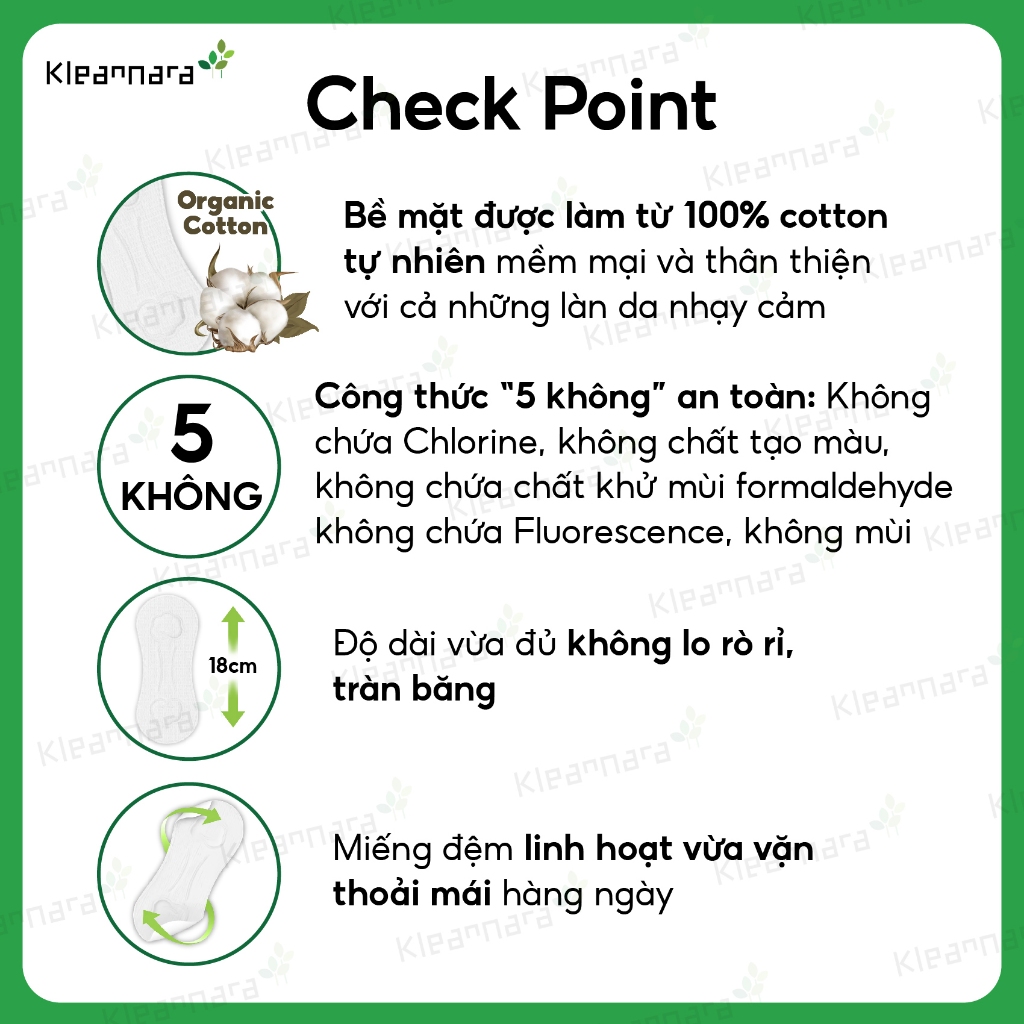 Kleannara

Check Point

Organic Cotton

Bề mặt được làm từ 100% cotton tự nhiên mềm mại và thân thiện với cả những làn da nhạy cảm

5 KHÔNG

Công thức "5 không" an toàn: Không chứa Chlorine, không chất tạo màu, không chứa chất khử mùi formaldehyde không chứa Fluorescence, không mùi

18cm

Độ dài vừa đủ không lo rò rỉ, tràn băng

Miếng đệm linh hoạt vừa vặn thoải mái hàng ngày